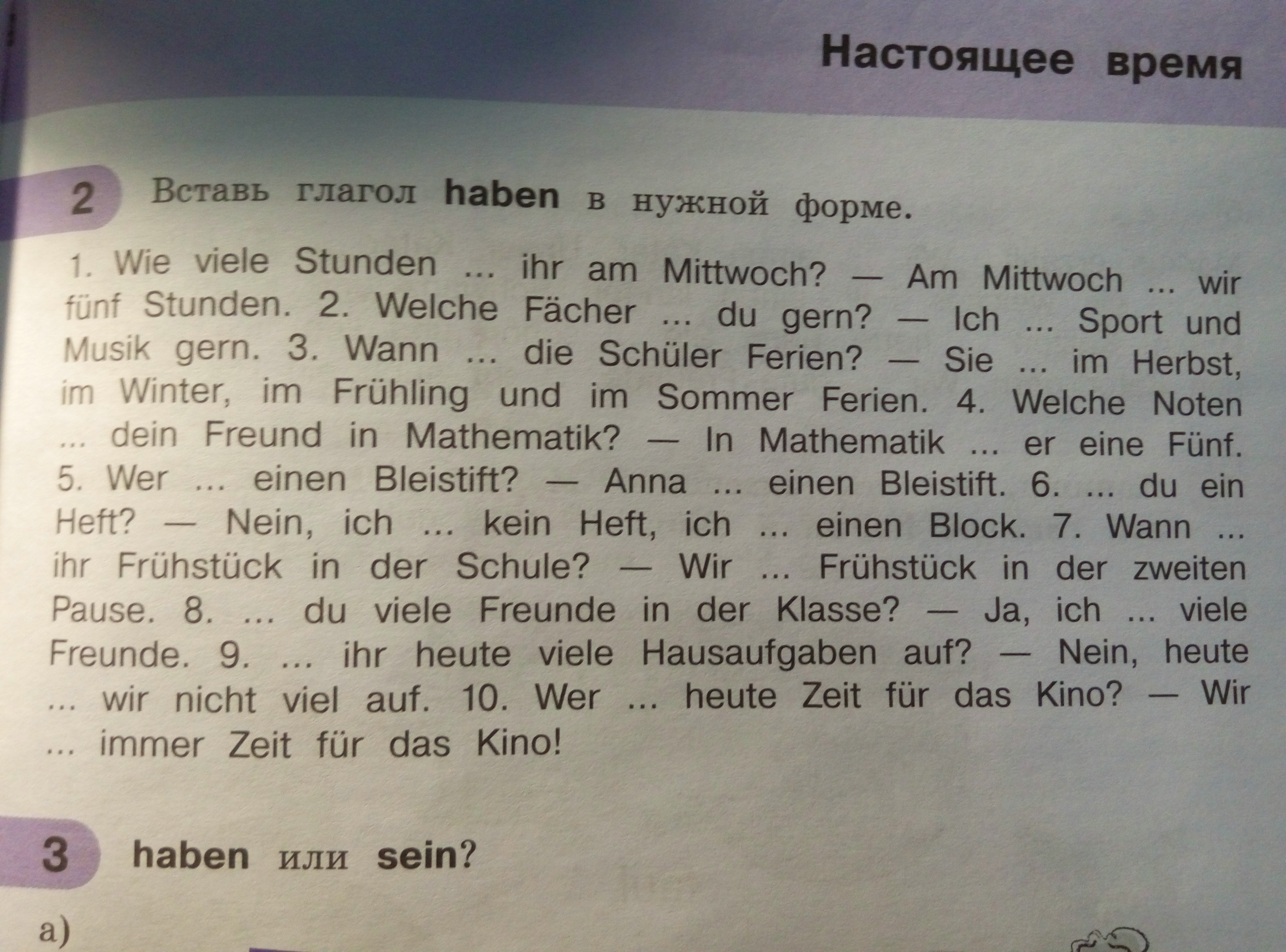 Настоящее время

2 Вставь глагол haben в нужной форме.

1. Wie viele Stunden ... ihr am Mittwoch? — Am Mittwoch ... wir fünf Stunden. 2. Welche Fächer ... du gern? — Ich ... Sport und Musik gern. 3. Wann ... die Schüler Ferien? — Sie ... im Herbst, im Winter, im Frühling und im Sommer Ferien. 4. Welche Noten ... dein Freund in Mathematik? — In Mathematik ... er eine Fünf. 5. Wer ... einen Bleistift? — Anna ... einen Bleistift. 6. ... du ein Heft? — Nein, ich ... kein Heft, ich ... einen Block. 7. Wann ... ihr Frühstück in der Schule? — Wir ... Frühstück in der zweiten Pause. 8. ... du viele Freunde in der Klasse? — Ja, ich ... viele Freunde. 9. ... ihr heute viele Hausaufgaben auf? — Nein, heute ... wir nicht viel auf. 10. Wer ... heute Zeit für das Kino? — Wir ... immer Zeit für das Kino!

3 haben или sein?

a)